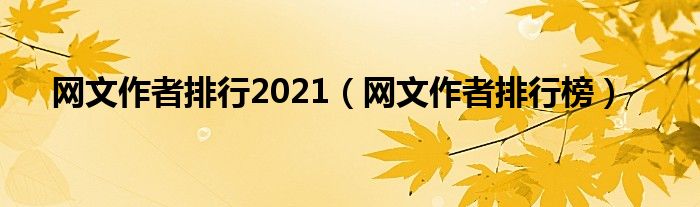 网文作者排行2021（网文作者排行榜）